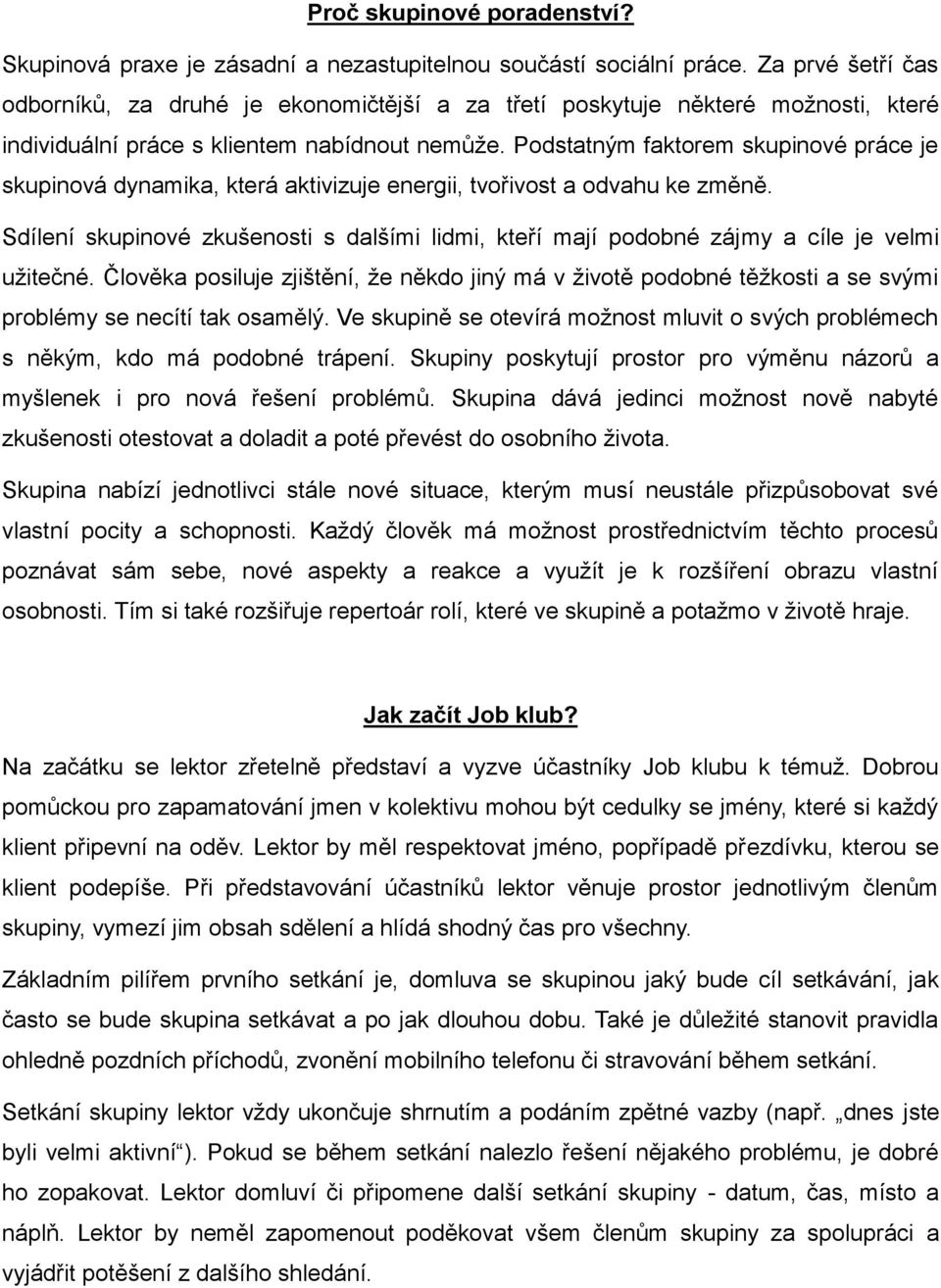 Proč skupinové poradenství?

Skupinová praxe je zásadní a nezastupitelnou součástí sociální práce. Za prvé šetří čas odborníků, za druhé je ekonomičtější a za třetí poskytuje některé možnosti, které individuální práce s klientem nabídnout nemůže. Podstatným faktorem skupinové práce je skupinová dynamika, která aktivizuje energii, tvořivost a odvahu ke změně.

Sdílení skupinové zkušenosti s dalšími lidmi, kteří mají podobné zájmy a cíle je velmi užitečné. Člověka posiluje zjištění, že někdo jiný má v životě podobné těžkosti a se svými problémy se necítí tak osamělý. Ve skupině se otevírá možnost mluvit o svých problémech s někým, kdo má podobné trápení. Skupiny poskytují prostor pro výměnu názorů a myšlenek i pro nová řešení problémů. Skupina dává jedinci možnost nově nabyté zkušenosti otestovat a doladit a poté převést do osobního života.

Skupina nabízí jednotlivci stále nové situace, kterým musí neustále přizpůsobovat své vlastní pocity a schopnosti. Každý člověk má možnost prostřednictvím těchto procesů poznávat sám sebe, nové aspekty a reakce a využít je k rozšíření obrazu vlastní osobnosti. Tím si také rozšiřuje repertoár rolí, které ve skupině a potažmo v životě hraje.

Jak začít Job klub?

Na začátku se lektor zřetelně představí a vyzve účastníky Job klubu k témuž. Dobrou pomůckou pro zapamatování jmen v kolektivu mohou být cedulky se jmény, které si každý klient připevní na oděv. Lektor by měl respektovat jméno, popřípadě přezdívku, kterou se klient podepíše. Při představování účastníků lektor věnuje prostor jednotlivým členům skupiny, vymezí jim obsah sdělení a hlídá shodný čas pro všechny.

Základním pilířem prvního setkání je, domluva se skupinou jaký bude cíl setkávání, jak často se bude skupina setkávat a po jak dlouhou dobu. Také je důležité stanovit pravidla ohledně pozdních příchodů, zvonění mobilního telefonu či stravování během setkání.

Setkání skupiny lektor vždy ukončuje shrnutím a podáním zpětné vazby (např. „dnes jste byli velmi aktivní“). Pokud se během setkání nalezlo řešení nějakého problému, je dobré ho zopakovat. Lektor domluví či připomene další setkání skupiny - datum, čas, místo a náplň. Lektor by neměl zapomenout poděkovat všem členům skupiny za spolupráci a vyjádřit potěšení z dalšího shledání.